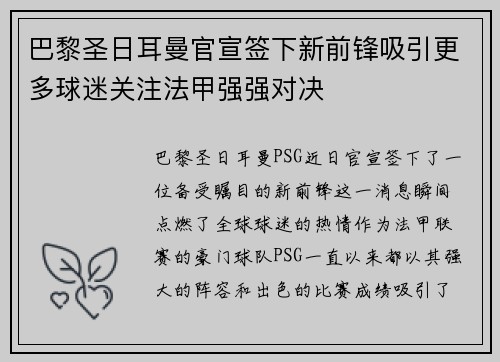 巴黎圣日耳曼官宣签下新前锋吸引更多球迷关注法甲强强对决

巴黎圣日耳曼PSG近日官宣签下了一位备受瞩目的新前锋这一消息瞬间点燃了全球球迷的热情作为法甲联赛的豪门球队PSG一直以来都以其强大的阵容和出色的比赛成绩吸引了